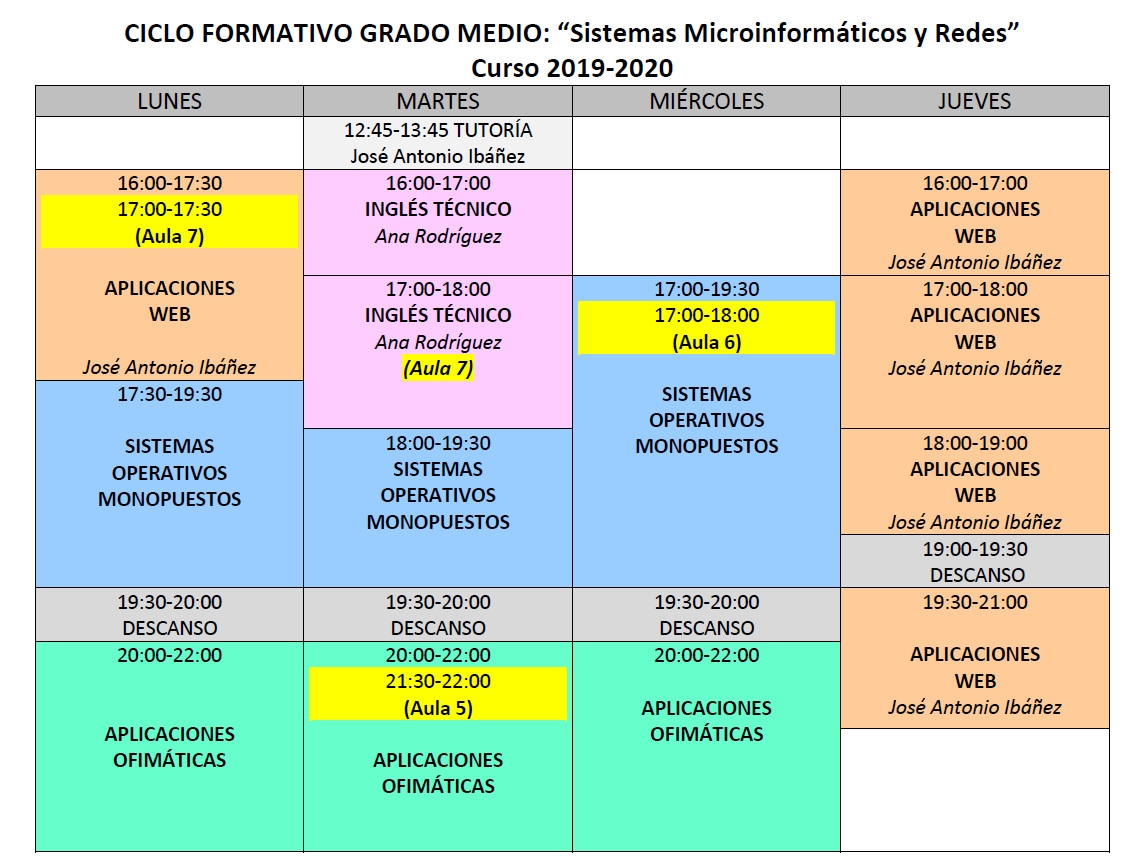 CICLO FORMATIVO GRADO MEDIO: “Sistemas Microinformáticos y Redes”
Curso 2019-2020

| LUNES | MARTES | MIÉRCOLES | JUEVES |
|---|---|---|---|
| | 12:45-13:45 TUTORÍA José Antonio Ibáñez | | |
| 16:00-17:30 17:00-17:30 (Aula 7) APLICACIONES WEB José Antonio Ibáñez | 16:00-17:00 INGLÉS TÉCNICO Ana Rodríguez | | 16:00-17:00 APLICACIONES WEB José Antonio Ibáñez |
| | 17:00-18:00 INGLÉS TÉCNICO Ana Rodríguez (Aula 7) | 17:00-19:30 17:00-18:00 (Aula 6) SISTEMAS OPERATIVOS MONOPUESTOS | 17:00-18:00 APLICACIONES WEB José Antonio Ibáñez |
| 17:30-19:30 SISTEMAS OPERATIVOS MONOPUESTOS | 18:00-19:30 SISTEMAS OPERATIVOS MONOPUESTOS | | 18:00-19:00 APLICACIONES WEB José Antonio Ibáñez |
| | | | 19:00-19:30 DESCANSO |
| 19:30-20:00 DESCANSO | 19:30-20:00 DESCANSO | 19:30-20:00 DESCANSO | 19:30-21:00 APLICACIONES WEB José Antonio Ibáñez |
| 20:00-22:00 APLICACIONES OFIMÁTICAS | 20:00-22:00 21:30-22:00 (Aula 5) APLICACIONES OFIMÁTICAS | 20:00-22:00 APLICACIONES OFIMÁTICAS | |